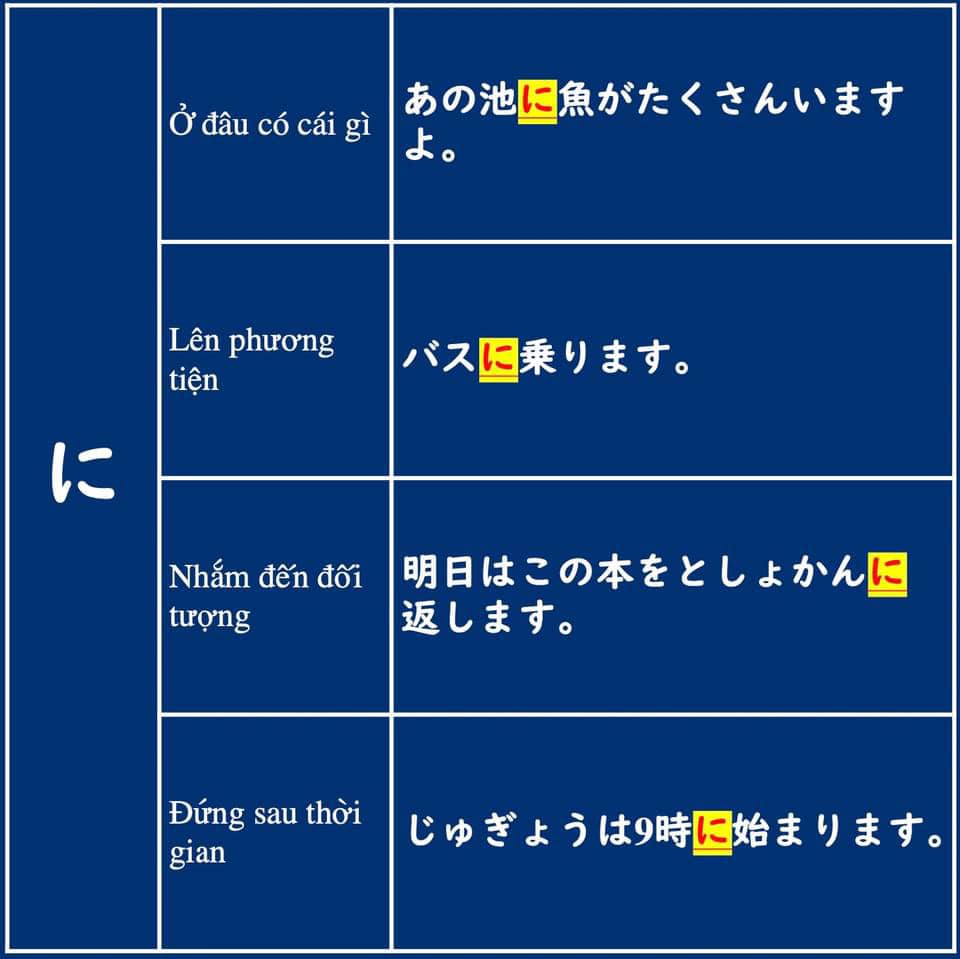 | に | Ở đâu có cái gì | あの池に魚がたくさんいますよ。 |
|---|---|---|
|  | Lên phương tiện | バスに乗ります。 |
|  | Nhắm đến đối tượng | 明日はこの本をとしょかんに返します。 |
|  | Đứng sau thời gian | じゅぎょうは9時に始まります。 |